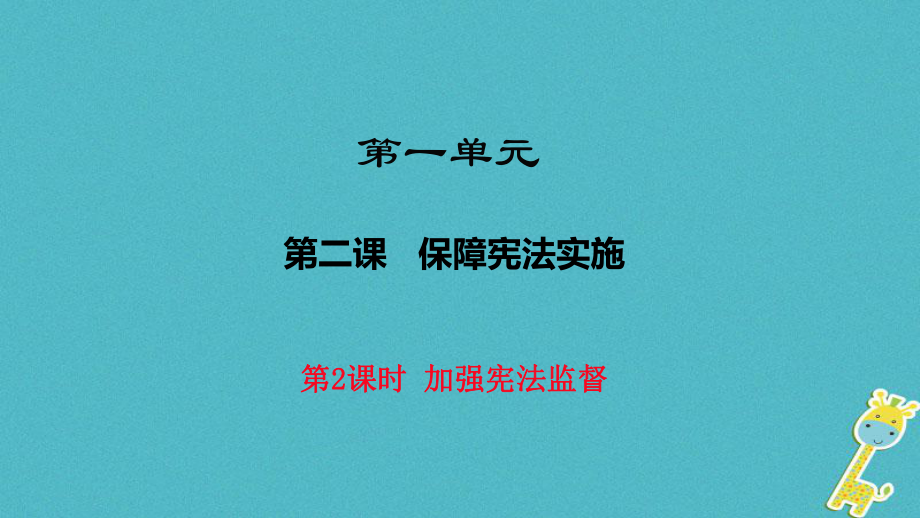 第一单元

第二课　保障宪法实施

第2课时 加强宪法监督